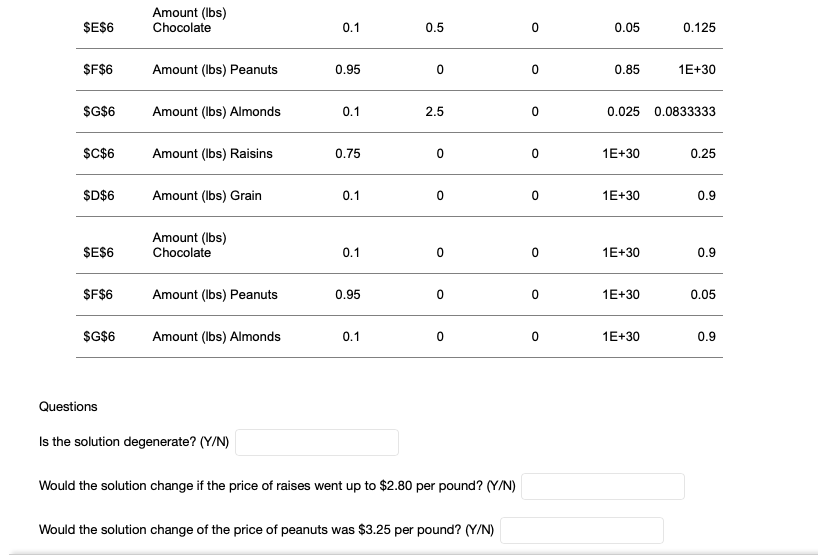 | | | | | | | |
|---|---|---|---|---|---|---|
| \$E\$6 | Amount (lbs) Chocolate | 0.1 | 0.5 | 0 | 0.05 | 0.125 |
| \$F\$6 | Amount (lbs) Peanuts | 0.95 | 0 | 0 | 0.85 | 1E+30 |
| \$G\$6 | Amount (lbs) Almonds | 0.1 | 2.5 | 0 | 0.025 | 0.0833333 |
| \$C\$6 | Amount (lbs) Raisins | 0.75 | 0 | 0 | 1E+30 | 0.25 |
| \$D\$6 | Amount (lbs) Grain | 0.1 | 0 | 0 | 1E+30 | 0.9 |
| \$E\$6 | Amount (lbs) Chocolate | 0.1 | 0 | 0 | 1E+30 | 0.9 |
| \$F\$6 | Amount (lbs) Peanuts | 0.95 | 0 | 0 | 1E+30 | 0.05 |
| \$G\$6 | Amount (lbs) Almonds | 0.1 | 0 | 0 | 1E+30 | 0.9 |

Questions

Is the solution degenerate? (Y/N)

Would the solution change if the price of raises went up to \$2.80 per pound? (Y/N)

Would the solution change of the price of peanuts was \$3.25 per pound? (Y/N)